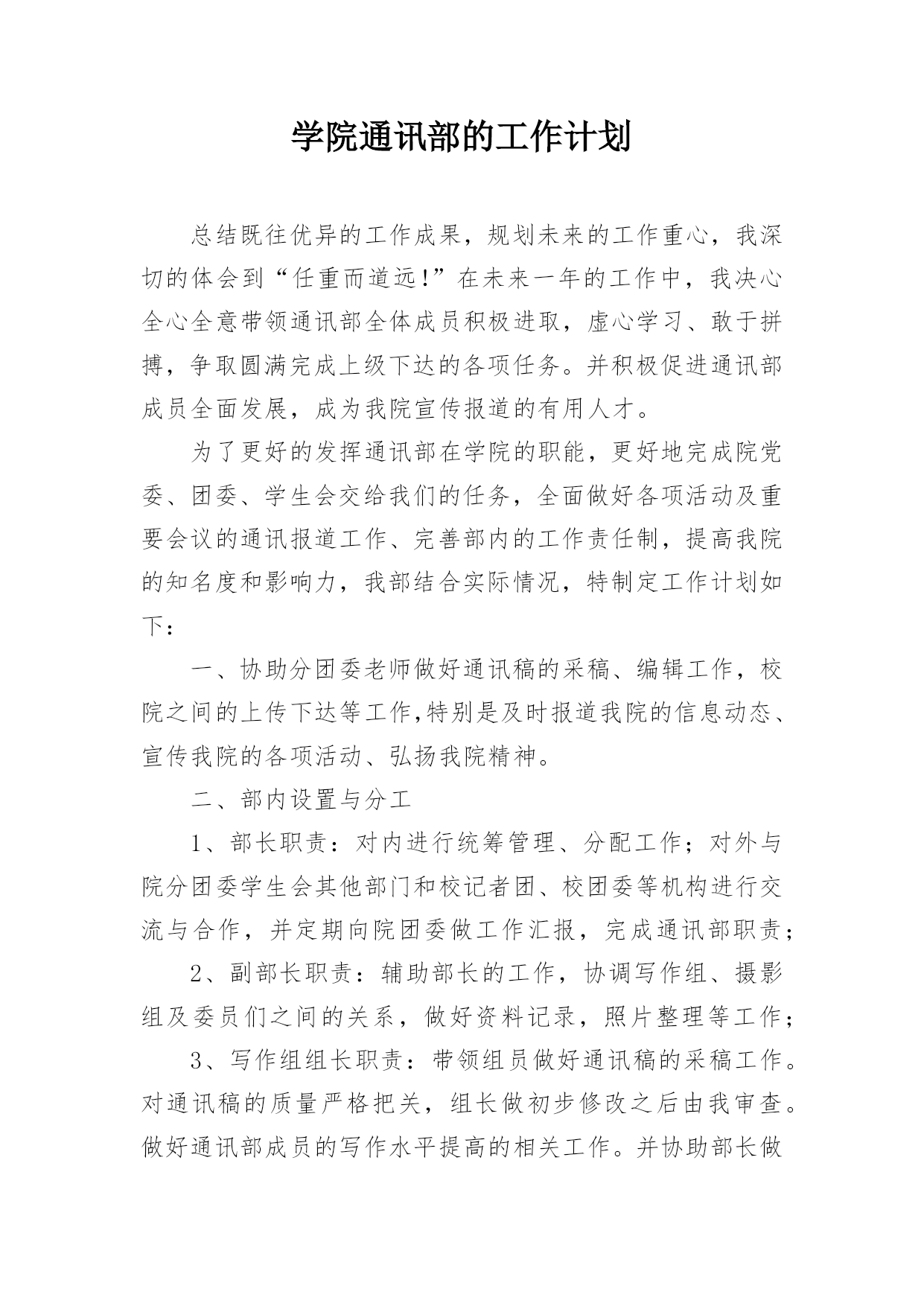 学院通讯部的工作计划

总结既往优异的工作成果，规划未来的工作重心，我深切的体会到“任重而道远!”在未来一年的工作中，我决心全心全意带领通讯部全体成员积极进取，虚心学习、敢于拼搏，争取圆满完成上级下达的各项任务。并积极促进通讯部成员全面发展，成为我院宣传报道的有用人才。

为了更好的发挥通讯部在学院的职能，更好地完成院党委、团委、学生会交给我们的任务，全面做好各项活动及重要会议的通讯报道工作、完善部内的工作责任制，提高我院的知名度和影响力，我部结合实际情况，特制定工作计划如下：

一、协助分团委老师做好通讯稿的采稿、编辑工作，校院之间的上传下达等工作,特别是及时报道我院的信息动态、宣传我院的各项活动、弘扬我院精神。

二、部内设置与分工

1、部长职责：对内进行统筹管理、分配工作；对外与院分团委学生会其他部门和校记者团、校团委等机构进行交流与合作，并定期向院团委做工作汇报，完成通讯部职责；

2、副部长职责：辅助部长的工作，协调写作组、摄影组及委员们之间的关系，做好资料记录，照片整理等工作；

3、写作组组长职责：带领组员做好通讯稿的采稿工作。对通讯稿的质量严格把关，组长做初步修改之后由我审查。做好通讯部成员的写作水平提高的相关工作。并协助部长做